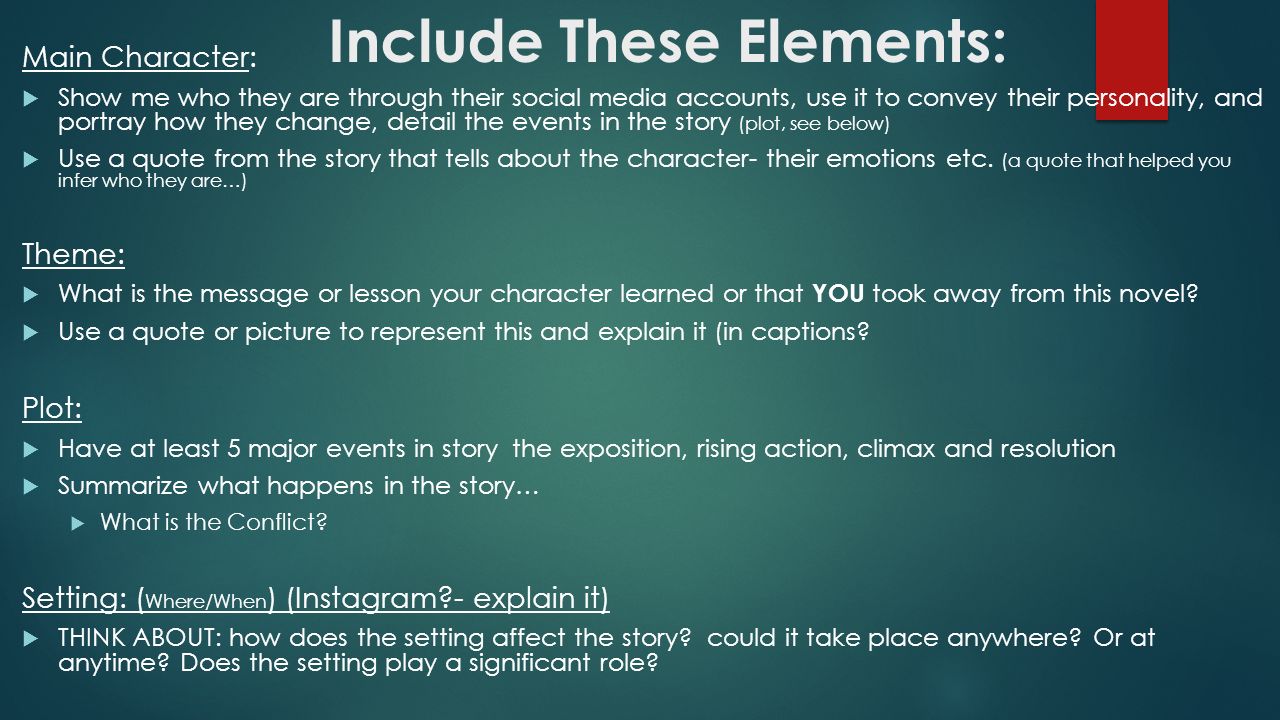 Include These Elements:

Main Character:

Show me who they are through their social media accounts, use it to convey their personality, and portray how they change, detail the events in the story (plot, see below)

Use a quote from the story that tells about the character- their emotions etc. (a quote that helped you infer who they are…)

Theme:

What is the message or lesson your character learned or that YOU took away from this novel?

Use a quote or picture to represent this and explain it (in captions?

Plot:

Have at least 5 major events in story the exposition, rising action, climax and resolution

Summarize what happens in the story…

What is the Conflict?

Setting: (Where/When) (Instagram?- explain it)

THINK ABOUT: how does the setting affect the story? could it take place anywhere? Or at anytime? Does the setting play a significant role?